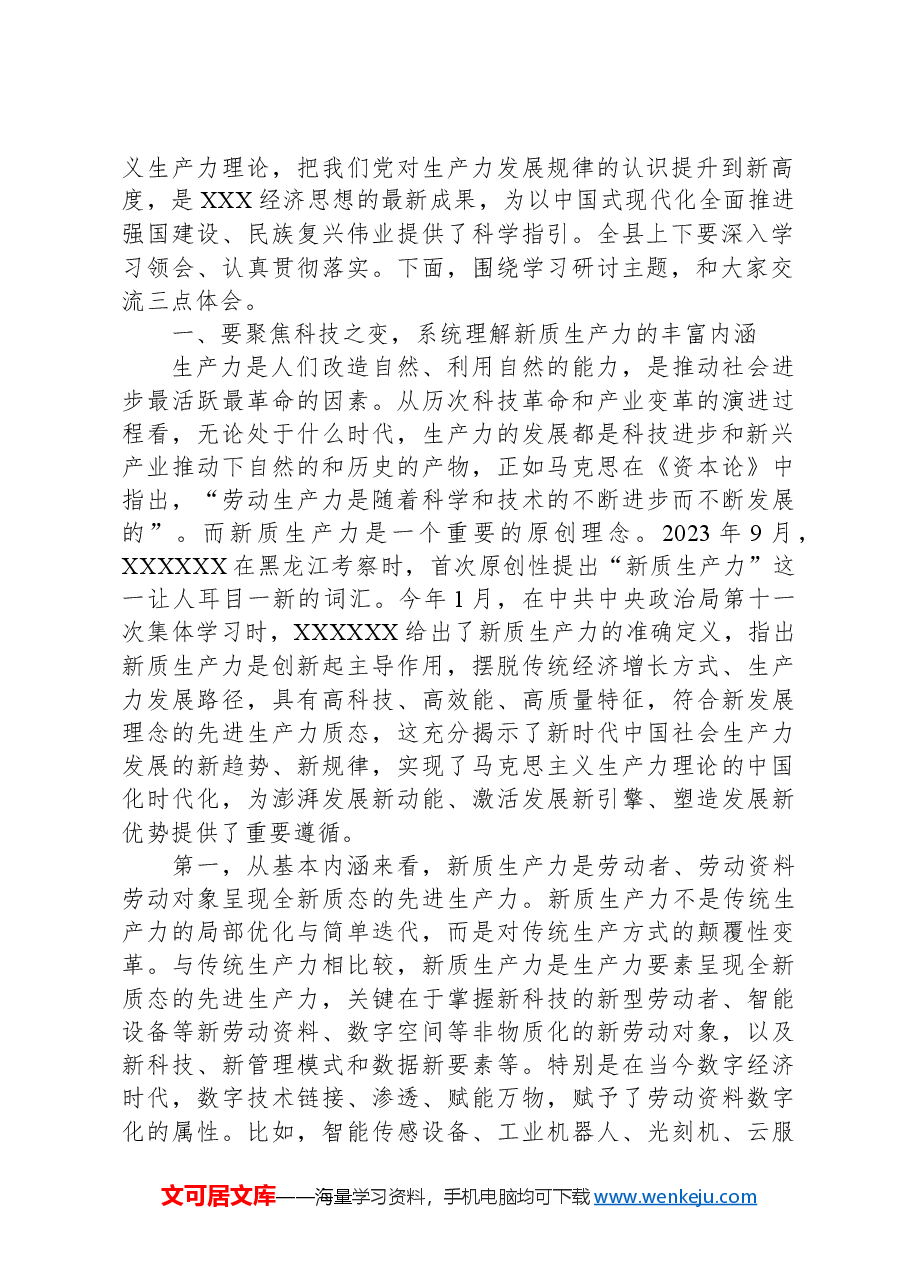 义生产力理论，把我们党对生产力发展规律的认识提升到新高度，是XXX经济思想的最新成果，为以中国式现代化全面推进强国建设、民族复兴伟业提供了科学指引。全县上下要深入学习领会、认真贯彻落实。下面，围绕学习研讨主题，和大家交流三点体会。

一、要聚焦科技之变，系统理解新质生产力的丰富内涵

生产力是人们改造自然、利用自然的能力，是推动社会进步最活跃最革命的因素。从历次科技革命和产业变革的演进过程看，无论处于什么时代，生产力的发展都是科技进步和新兴产业推动下自然的和历史的产物，正如马克思在《资本论》中指出，“劳动生产力是随着科学和技术的不断进步而不断发展的”。而新质生产力是一个重要的原创理念。2023年9月，XXXXXX在黑龙江考察时，首次原创性提出“新质生产力”这一让人耳目一新的词汇。今年1月，在中共中央政治局第十一次集体学习时，XXXXXX给出了新质生产力的准确定义，指出新质生产力是创新起主导作用，摆脱传统经济增长方式、生产力发展路径，具有高科技、高效能、高质量特征，符合新发展理念的先进生产力质态，这充分揭示了新时代中国社会生产力发展的新趋势、新规律，实现了马克思主义生产力理论的中国化时代化，为澎湃发展新动能、激活发展新引擎、塑造发展新优势提供了重要遵循。

第一，从基本内涵来看，新质生产力是劳动者、劳动资料劳动对象呈现全新质态的先进生产力。新质生产力不是传统生产力的局部优化与简单迭代，而是对传统生产方式的颠覆性变革。与传统生产力相比较，新质生产力是生产力要素呈现全新质态的先进生产力，关键在于掌握新科技的新型劳动者、智能设备等新劳动资料、数字空间等非物质化的新劳动对象，以及新科技、新管理模式和数据新要素等。特别是在当今数字经济时代，数字技术链接、渗透、赋能万物，赋予了劳动资料数字化的属性。比如，智能传感设备、工业机器人、光刻机、云服

文可居文库——海量学习资料，手机电脑均可下载www.wenkeju.com